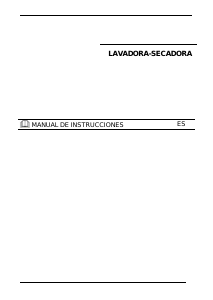 LAVADORA-SECADORA

MANUAL DE INSTRUCCIONES ES